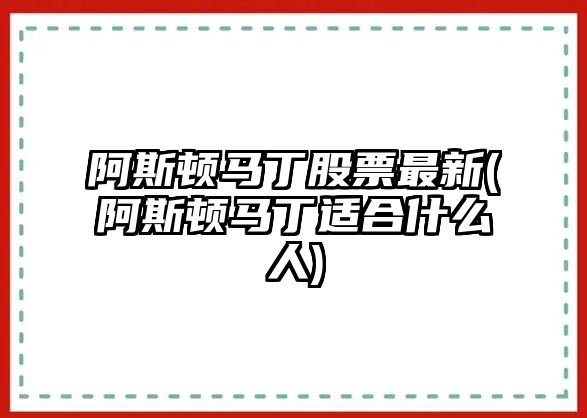 阿斯顿马丁股票最新(阿斯顿马丁适合什么人)